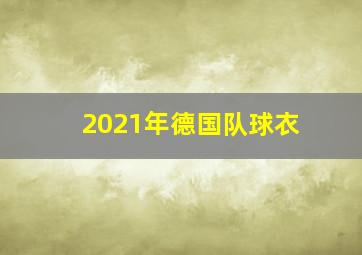 2021年德国队球衣